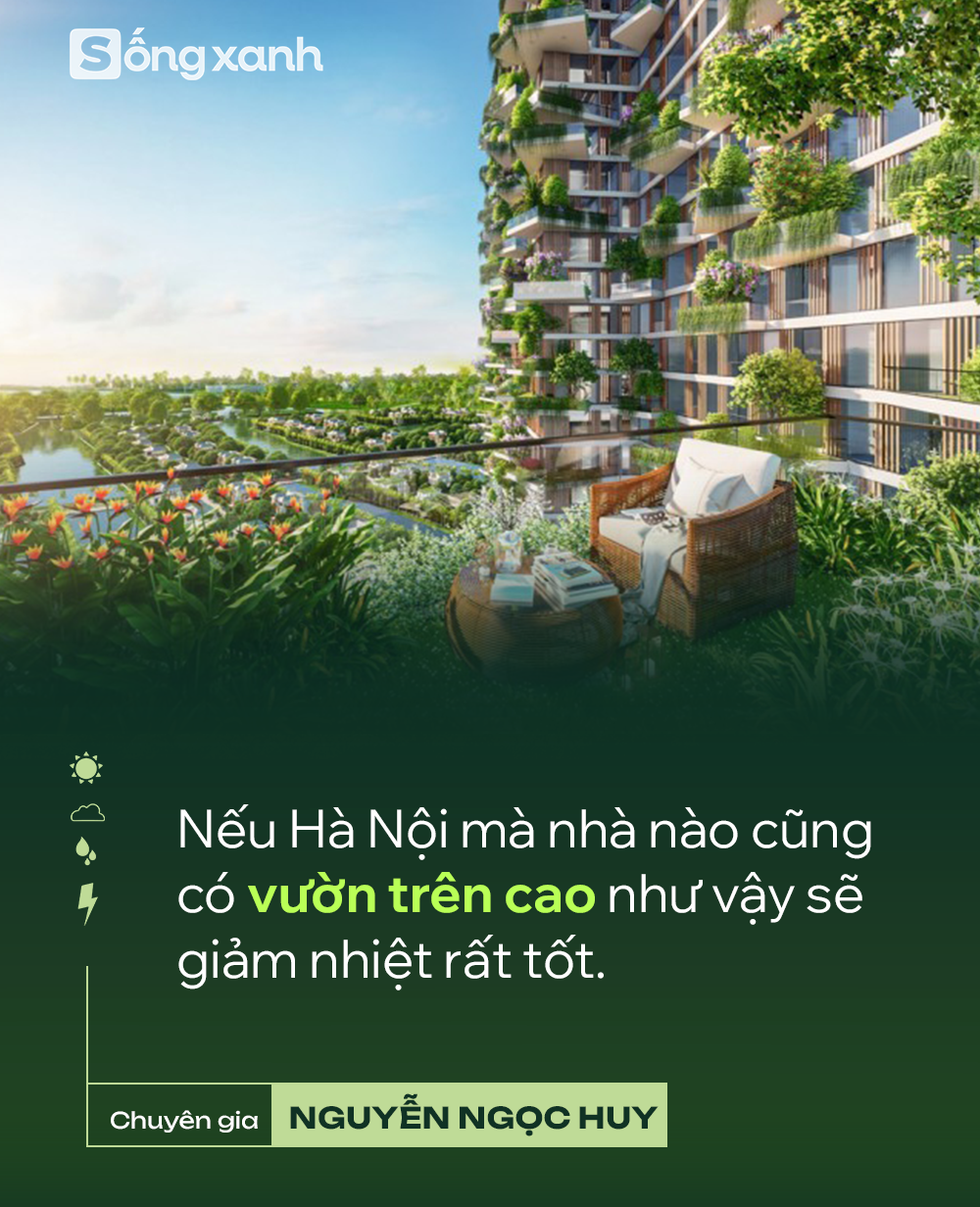 Sống xanh

Nếu Hà Nội mà nhà nào cũng có vườn trên cao như vậy sẽ giảm nhiệt rất tốt.

Chuyên gia NGUYỄN NGỌC HUY